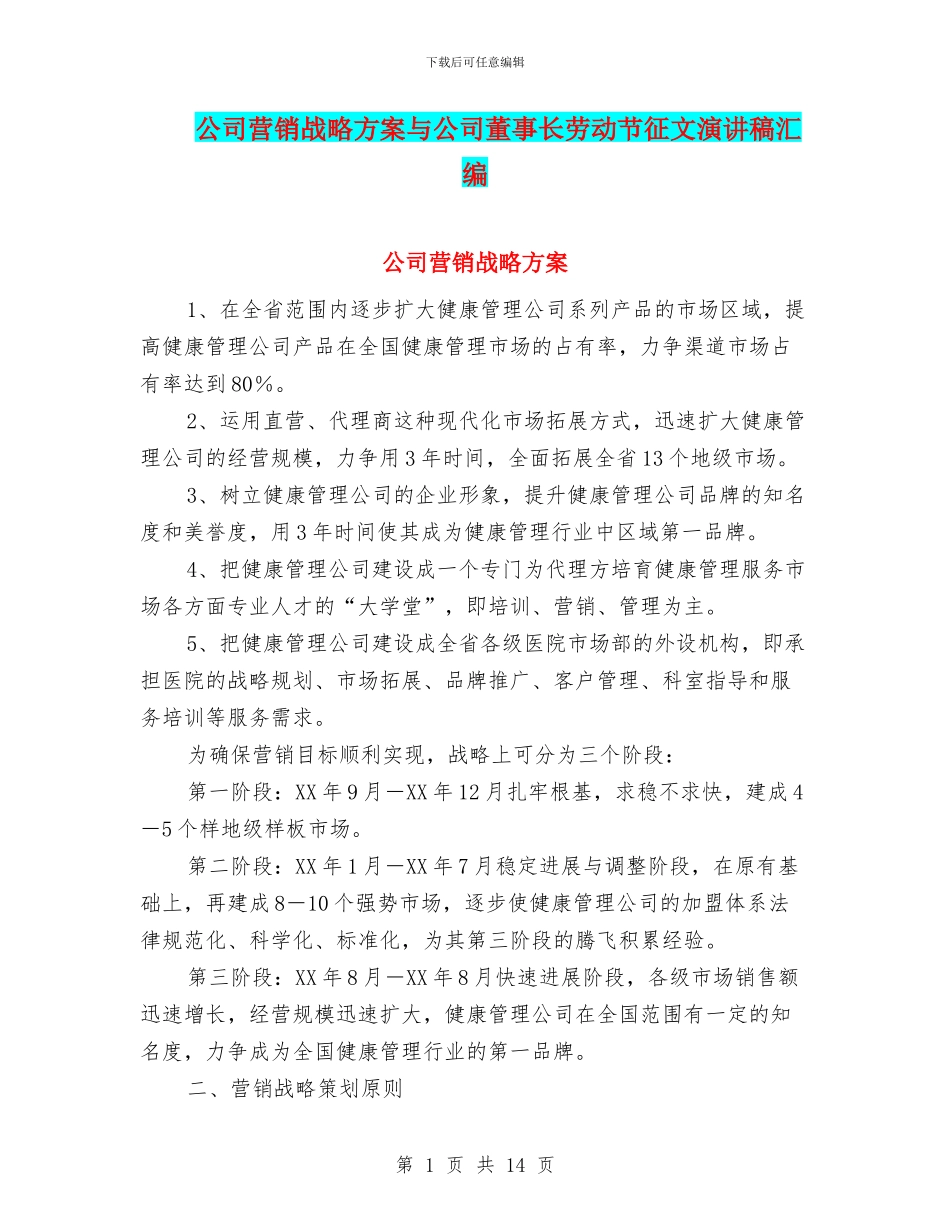 下载后可任意编辑

公司营销战略方案与公司董事长劳动节征文演讲稿汇编

公司营销战略方案

1、在全省范围内逐步扩大健康管理公司系列产品的市场区域，提高健康管理公司产品在全国健康管理市场的占有率，力争渠道市场占有率达到80%。

2、运用直营、代理商这种现代化市场拓展方式，迅速扩大健康管理公司的经营规模，力争用3年时间，全面拓展全省13个地级市场。

3、树立健康管理公司的企业形象，提升健康管理公司品牌的知名度和美誉度，用3年时间使其成为健康管理行业中区域第一品牌。

4、把健康管理公司建设成一个专门为代理方培育健康管理服务市场各方面专业人才的“大学堂”，即培训、营销、管理为主。

5、把健康管理公司建设成全省各级医院市场部的外设机构，即承担医院的战略规划、市场拓展、品牌推广、客户管理、科室指导和服务培训等服务需求。

为确保营销目标顺利实现，战略上可分为三个阶段：

第一阶段：XX年9月—XX年12月扎牢根基，求稳不求快，建成4—5个样地级样板市场。

第二阶段：XX年1月—XX年7月稳定进展与调整阶段，在原有基础上，再建成8—10个强势市场，逐步使健康管理公司的加盟体系法律规范化、科学化、标准化，为其第三阶段的腾飞积累经验。

第三阶段：XX年8月—XX年8月快速进展阶段，各级市场销售额迅速增长，经营规模迅速扩大，健康管理公司在全国范围有一定的知名度，力争成为全国健康管理行业的第一品牌。

二、营销战略策划原则

第 1 页 共 14 页